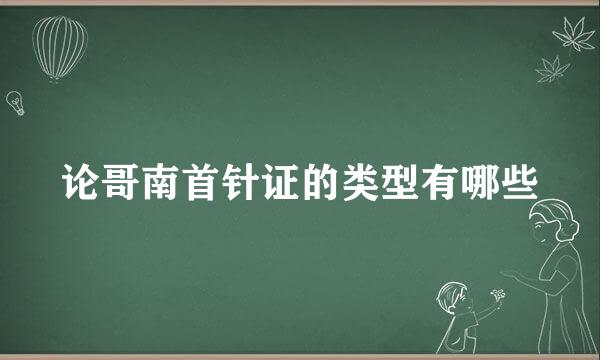 论哥南首针证的类型有哪些